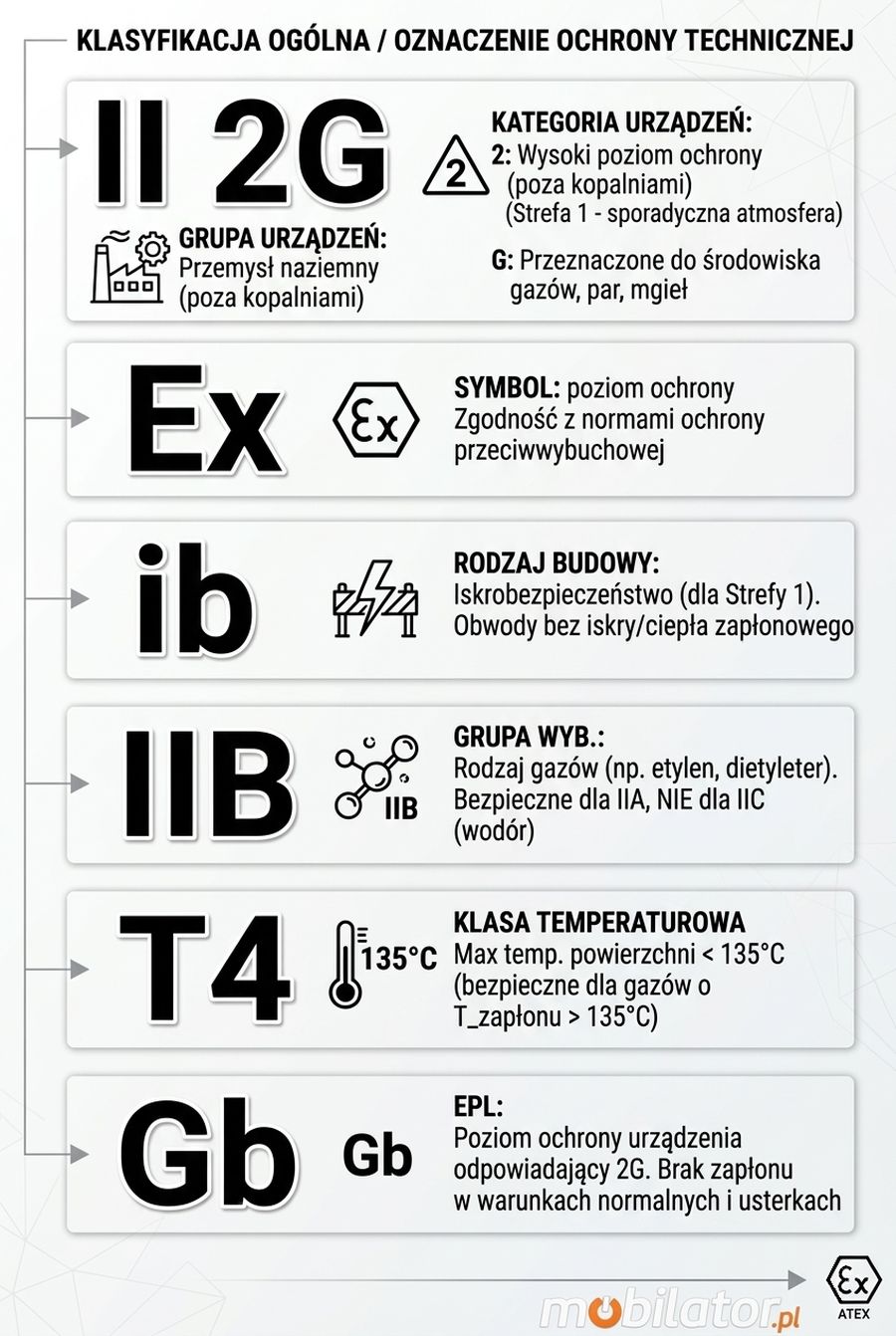 KLASYFIKACJA OGÓLNA / OZNACZENIE OCHRONY TECHNICZNEJ

II 2G

GRUPA URZĄDZEŃ:
Przemysł naziemny (poza kopalniami)

2

KATEGORIA URZĄDZEŃ:
2: Wysoki poziom ochrony (poza kopalniami) (Strefa 1 - sporadyczna atmosfera)

G: Przeznaczone do środowiska gazów, par, mgieł

Ex

Ex

SYMBOL: poziom ochrony
Zgodność z normami ochrony przeciwwybuchowej

ib

RODZAJ BUDOWY:
Iskrobezpieczeństwo (dla Strefy 1). Obwody bez iskry/ciepła zapłonowego

IIB

IIB

GRUPA WYB.:
Rodzaj gazów (np. etylen, dietyleter). Bezpieczne dla IIA, NIE dla IIC (wodór)

T4

135°C

KLASA TEMPERATUROWA
Max temp. powierzchni < 135°C (bezpieczne dla gazów o T_zapłonu > 135°C)

Gb

Gb

EPL:
Poziom ochrony urządzenia odpowiadający 2G. Brak zapłonu w warunkach normalnych i usterkach

Ex
ATEX

mobilator.pl